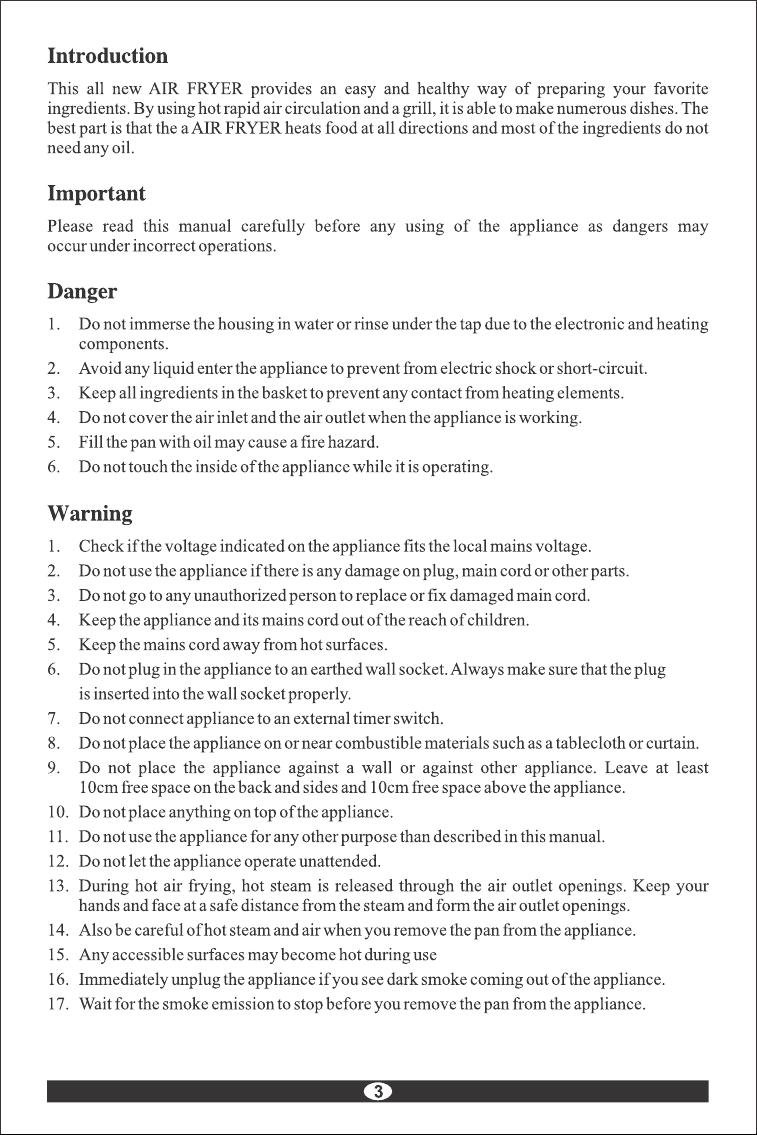 Introduction

This all new AIR FRYER provides an easy and healthy way of preparing your favorite ingredients. By using hot rapid air circulation and a grill, it is able to make numerous dishes. The best part is that the a AIR FRYER heats food at all directions and most of the ingredients do not need any oil.

Important

Please read this manual carefully before any using of the appliance as dangers may occur under incorrect operations.

Danger

1. Do not immerse the housing in water or rinse under the tap due to the electronic and heating components.
2. Avoid any liquid enter the appliance to prevent from electric shock or short-circuit.
3. Keep all ingredients in the basket to prevent any contact from heating elements.
4. Do not cover the air inlet and the air outlet when the appliance is working.
5. Fill the pan with oil may cause a fire hazard.
6. Do not touch the inside of the appliance while it is operating.

Warning

1. Check if the voltage indicated on the appliance fits the local mains voltage.
2. Do not use the appliance if there is any damage on plug, main cord or other parts.
3. Do not go to any unauthorized person to replace or fix damaged main cord.
4. Keep the appliance and its mains cord out of the reach of children.
5. Keep the mains cord away from hot surfaces.
6. Do not plug in the appliance to an earthed wall socket. Always make sure that the plug is inserted into the wall socket properly.
7. Do not connect appliance to an external timer switch.
8. Do not place the appliance on or near combustible materials such as a tablecloth or curtain.
9. Do not place the appliance against a wall or against other appliance. Leave at least 10cm free space on the back and sides and 10cm free space above the appliance.
10. Do not place anything on top of the appliance.
11. Do not use the appliance for any other purpose than described in this manual.
12. Do not let the appliance operate unattended.
13. During hot air frying, hot steam is released through the air outlet openings. Keep your hands and face at a safe distance from the steam and form the air outlet openings.
14. Also be careful of hot steam and air when you remove the pan from the appliance.
15. Any accessible surfaces may become hot during use
16. Immediately unplug the appliance if you see dark smoke coming out of the appliance.
17. Wait for the smoke emission to stop before you remove the pan from the appliance.

3